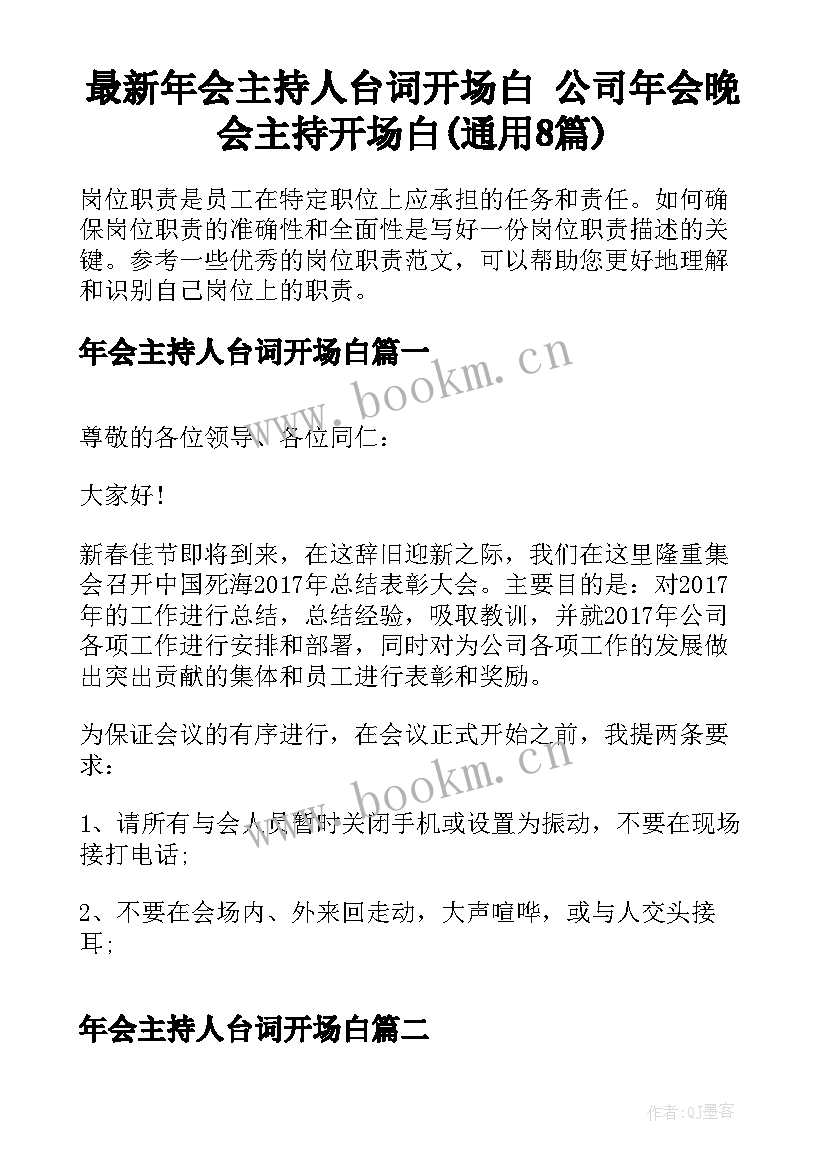 最新年会主持人台词开场白 公司年会晚会主持开场白(通用8篇)

岗位职责是员工在特定职位上应承担的任务和责任。如何确保岗位职责的准确性和全面性是写好一份岗位职责描述的关键。参考一些优秀的岗位职责范文，可以帮助您更好地理解和识别自己岗位上的职责。

年会主持人台词开场白篇一

www.bookm.cn

尊敬的各位领导、各位同仁：

大家好！

新春佳节即将到来，在这辞旧迎新之际，我们在这里隆重集会召开中国死海2017年总结表彰大会。主要目的是：对2017年的工作进行总结，总结经验，吸取教训，并就2017年公司各项工作进行安排和部署，同时对为公司各项工作的发展做出突出贡献的集体和员工进行表彰和奖励。

为保证会议的有序进行，在会议正式开始之前，我提两条要求：

www.bookm.cn

1、请所有与会人员暂时关闭手机或设置为振动，不要在现场接打电话；

2、不要在会场内、外来回走动，大声喧哗，或与人交头接耳；

年会主持人台词开场白篇二

作者:QJ墨客